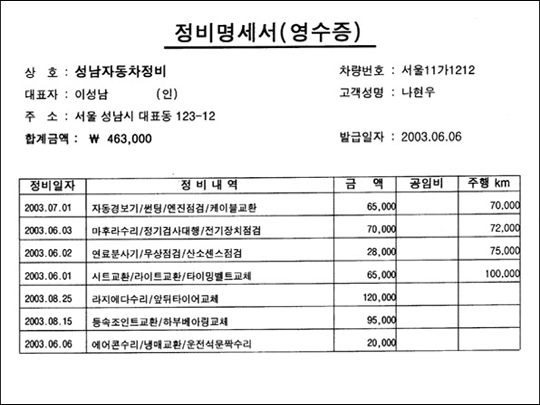 정비명세서(영수증)

상 호 : 성남자동차정비
대표자 : 이성남 (인)
주 소 : 서울 성남시 대표동 123-12
합계금액 : ₩ 463,000

차량번호 : 서울11가1212
고객성명 : 나현우
발급일자 : 2003.06.06

| 정비일자 | 정 비 내 역 | 금 액 | 공임비 | 주행 km |
|---|---|---|---|---|
| 2003.07.01 | 자동경보기/썬팅/엔진점검/케이블교환 | 65,000 | | 70,000 |
| 2003.06.03 | 마후라수리/정기검사대행/전기장치점검 | 70,000 | | 72,000 |
| 2003.06.02 | 연료분사기/무상점검/산소센스점검 | 28,000 | | 75,000 |
| 2003.06.01 | 시트교환/라이트교환/타이밍벨트교체 | 65,000 | | 100,000 |
| 2003.08.25 | 라지에다수리/앞뒤타이어교체 | 120,000 | | |
| 2003.08.15 | 등속조인트교환/하부베아링교체 | 95,000 | | |
| 2003.06.06 | 에어콘수리/냉매교환/운전석문짝수리 | 20,000 | | |